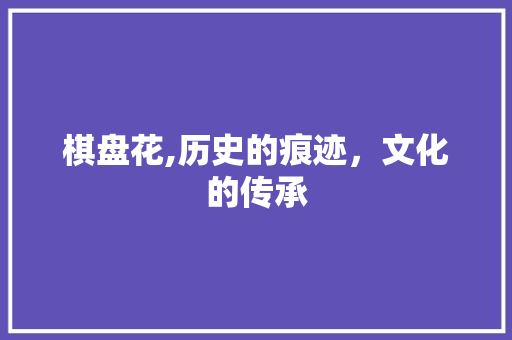 棋盘花,历史的痕迹，文化的传承